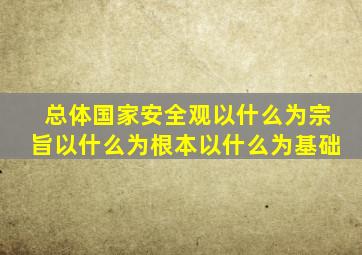 总体国家安全观以什么为宗旨以什么为根本以什么为基础